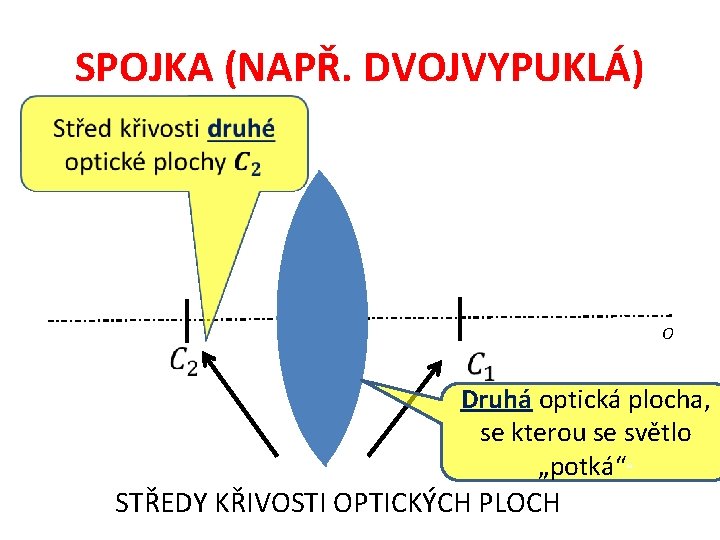 SPOJKA (NAPŘ. DVOJVYPUKLÁ)

Střed křivosti druhé optické plochy $C_2$

$o$

$C_2$

$C_1$

Druhá optická plocha, se kterou se světlo „potká“

STŘEDY KŘIVOSTI OPTICKÝCH PLOCH